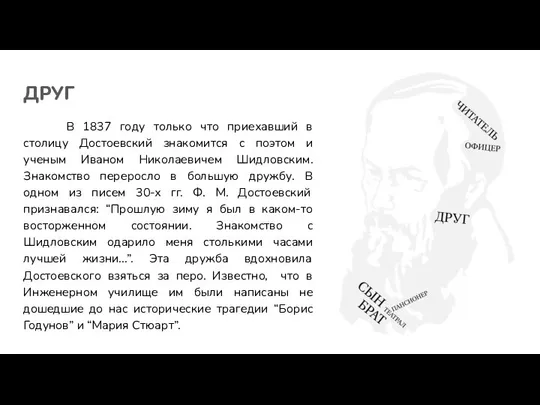 ДРУГ

В 1837 году только что приехавший в столицу Достоевский знакомится с поэтом и ученым Иваном Николаевичем Шидловским. Знакомство переросло в большую дружбу. В одном из писем 30-х гг. Ф. М. Достоевский признавался: “Прошлую зиму я был в каком-то восторженном состоянии. Знакомство с Шидловским одарило меня столькими часами лучшей жизни…”. Эта дружба вдохновила Достоевского взяться за перо. Известно, что в Инженерном училище им были написаны не дошедшие до нас исторические трагедии “Борис Годунов” и “Мария Стюарт”.

ЧИТАТЕЛЬ
ОФИЦЕР
ДРУГ
СЫН
БРАТ
ПАНСИОНЕР
ТЕАТРАЛ